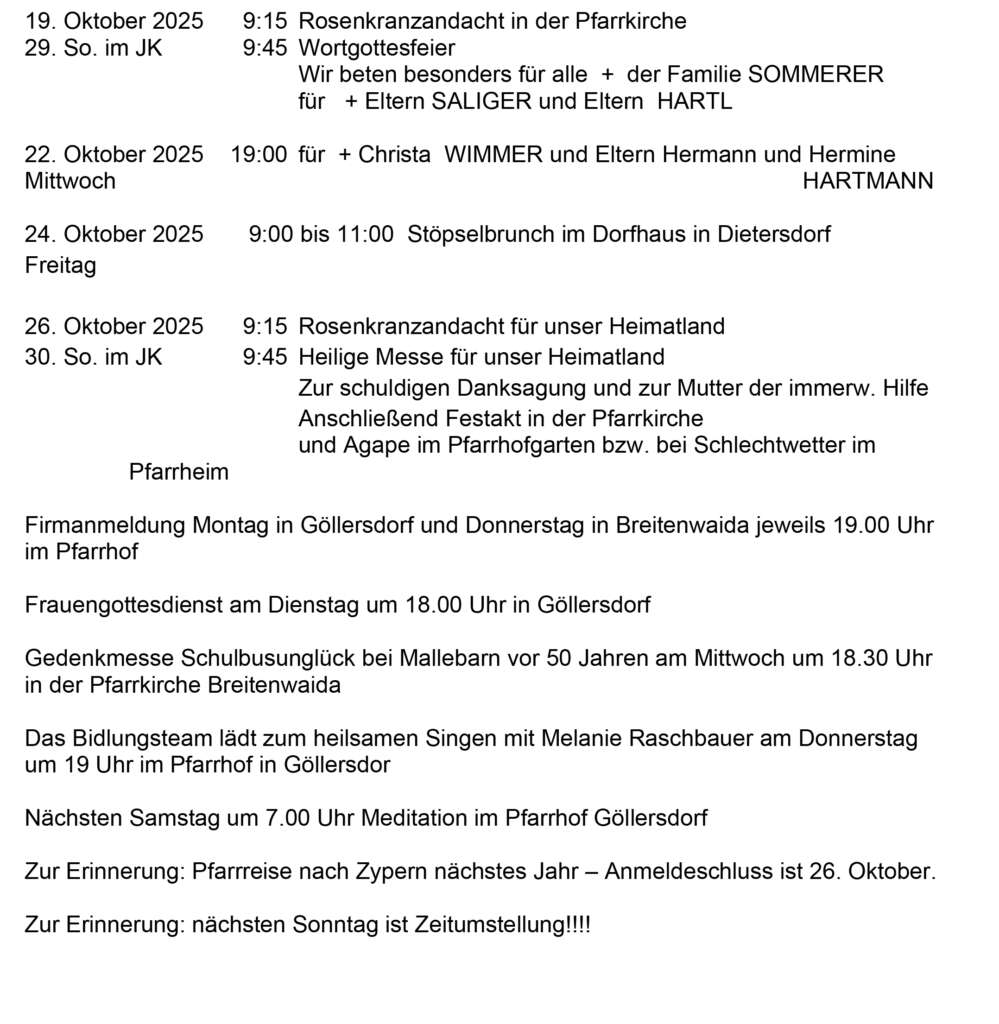 19. Oktober 2025 9:15 Rosenkranzandacht in der Pfarrkirche
29. So. im JK 9:45 Wortgottesfeier
Wir beten besonders für alle + der Familie SOMMERER
für + Eltern SALIGER und Eltern HARTL

22. Oktober 2025 19:00 für + Christa WIMMER und Eltern Hermann und Hermine
Mittwoch HARTMANN

24. Oktober 2025 9:00 bis 11:00 Stöpselbrunch im Dorfhaus in Dietersdorf
Freitag

26. Oktober 2025 9:15 Rosenkranzandacht für unser Heimatland
30. So. im JK 9:45 Heilige Messe für unser Heimatland
Zur schuldigen Danksagung und zur Mutter der immerw. Hilfe
Anschließend Festakt in der Pfarrkirche
und Agape im Pfarrhofgarten bzw. bei Schlechtwetter im
Pfarrheim

Firmanmeldung Montag in Göllersdorf und Donnerstag in Breitenwaida jeweils 19.00 Uhr im Pfarrhof

Frauengottesdienst am Dienstag um 18.00 Uhr in Göllersdorf

Gedenkmesse Schulbusunglück bei Mallebarn vor 50 Jahren am Mittwoch um 18.30 Uhr in der Pfarrkirche Breitenwaida

Das Bidlungsteam lädt zum heilsamen Singen mit Melanie Raschbauer am Donnerstag um 19 Uhr im Pfarrhof in Göllersdor

Nächsten Samstag um 7.00 Uhr Meditation im Pfarrhof Göllersdorf

Zur Erinnerung: Pfarrreise nach Zypern nächstes Jahr – Anmeldeschluss ist 26. Oktober.

Zur Erinnerung: nächsten Sonntag ist Zeitumstellung!!!!